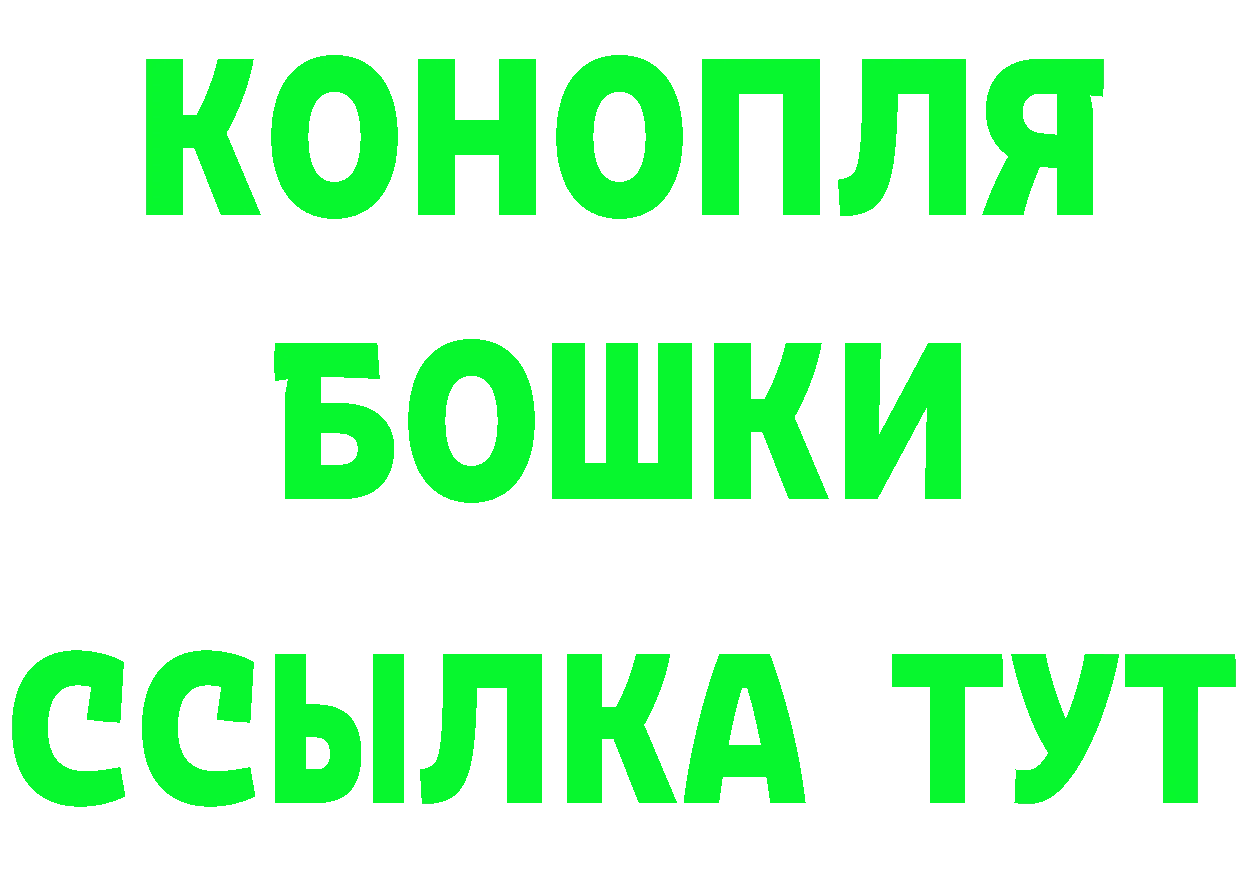 КОНОПЛЯ
БОШКИ
ССЫЛКА ТУТ